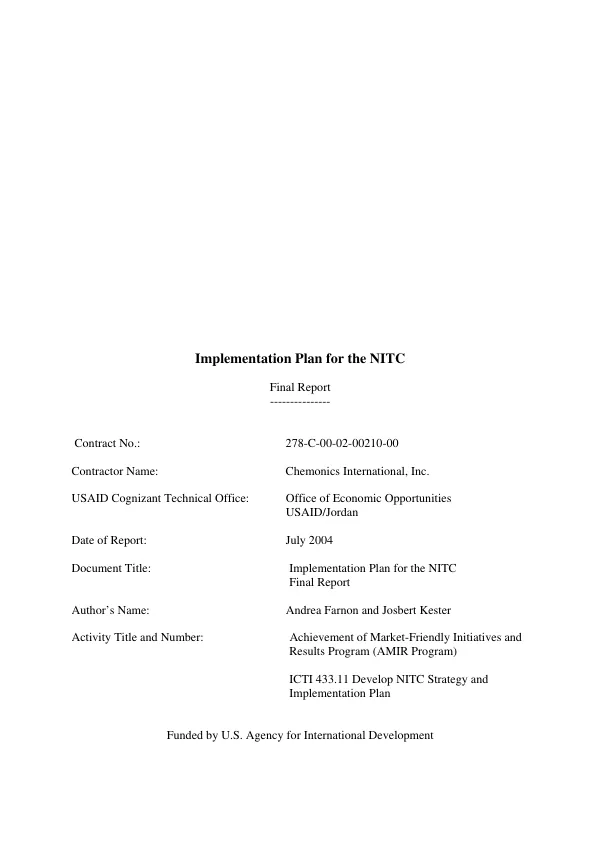 Implementation Plan for the NITC

Final Report
---------------

Contract No.: 278-C-00-02-00210-00

Contractor Name: Chemonics International, Inc.

USAID Cognizant Technical Office: Office of Economic Opportunities
USAID/Jordan

Date of Report: July 2004

Document Title: Implementation Plan for the NITC
Final Report

Author's Name: Andrea Farnon and Josbert Kester

Activity Title and Number: Achievement of Market-Friendly Initiatives and Results Program (AMIR Program)

ICTI 433.11 Develop NITC Strategy and Implementation Plan

Funded by U.S. Agency for International Development